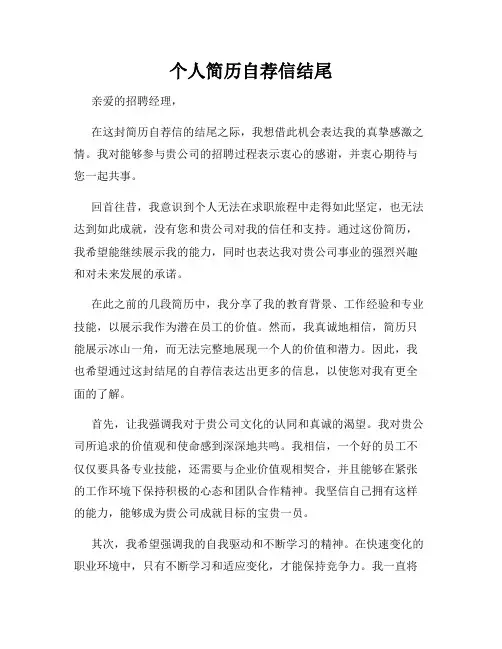 个人简历自荐信结尾

亲爱的招聘经理，

在这封简历自荐信的结尾之际，我想借此机会表达我的真挚感激之情。我对能够参与贵公司的招聘过程表示衷心的感谢，并衷心期待与您一起共事。

回首往昔，我意识到个人无法在求职旅程中走得如此坚定，也无法达到如此成就，没有您和贵公司对我的信任和支持。通过这份简历，我希望能继续展示我的能力，同时也表达我对贵公司事业的强烈兴趣和对未来发展的承诺。

在此之前的几段简历中，我分享了我的教育背景、工作经验和专业技能，以展示我作为潜在员工的价值。然而，我真诚地相信，简历只能展示冰山一角，而无法完整地展现一个人的价值和潜力。因此，我也希望通过这封结尾的自荐信表达出更多的信息，以使您对我有更全面的了解。

首先，让我强调我对于贵公司文化的认同和真诚的渴望。我对贵公司所追求的价值观和使命感到深深地共鸣。我相信，一个好的员工不仅仅要具备专业技能，还需要与企业价值观相契合，并且能够在紧张的工作环境下保持积极的心态和团队合作精神。我坚信自己拥有这样的能力，能够成为贵公司成就目标的宝贵一员。

其次，我希望强调我的自我驱动和不断学习的精神。在快速变化的职业环境中，只有不断学习和适应变化，才能保持竞争力。我一直将